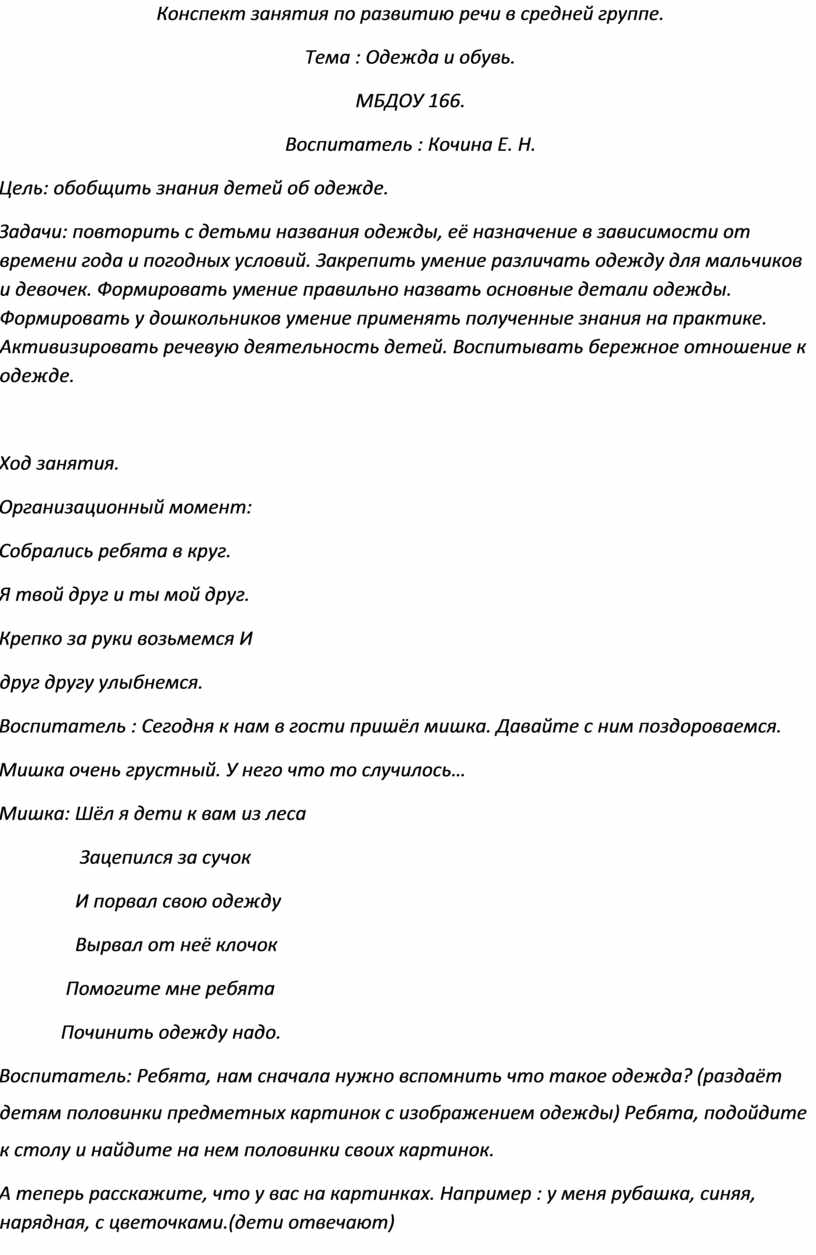 Конспект занятия по развитию речи в средней группе.

Тема : Одежда и обувь.

МБДОУ 166.

Воспитатель : Кочина Е. Н.

Цель: обобщить знания детей об одежде.

Задачи: повторить с детьми названия одежды, её назначение в зависимости от времени года и погодных условий. Закрепить умение различать одежду для мальчиков и девочек. Формировать умение правильно назвать основные детали одежды. Формировать у дошкольников умение применять полученные знания на практике. Активизировать речевую деятельность детей. Воспитывать бережное отношение к одежде.

Ход занятия.

Организационный момент:

Собрались ребята в круг.

Я твой друг и ты мой друг.

Крепко за руки возьмемся И

друг другу улыбнемся.

Воспитатель : Сегодня к нам в гости пришёл мишка. Давайте с ним поздороваемся.

Мишка очень грустный. У него что то случилось…

Мишка: Шёл я дети к вам из леса

Зацепился за сучок

И порвал свою одежду

Вырвал от неё клочок

Помогите мне ребята

Починить одежду надо.

Воспитатель: Ребята, нам сначала нужно вспомнить что такое одежда? (раздаёт детям половинки предметных картинок с изображением одежды) Ребята, подойдите к столу и найдите на нем половинки своих картинок.

А теперь расскажите, что у вас на картинках. Например : у меня рубашка, синяя, нарядная, с цветочками.(дети отвечают)